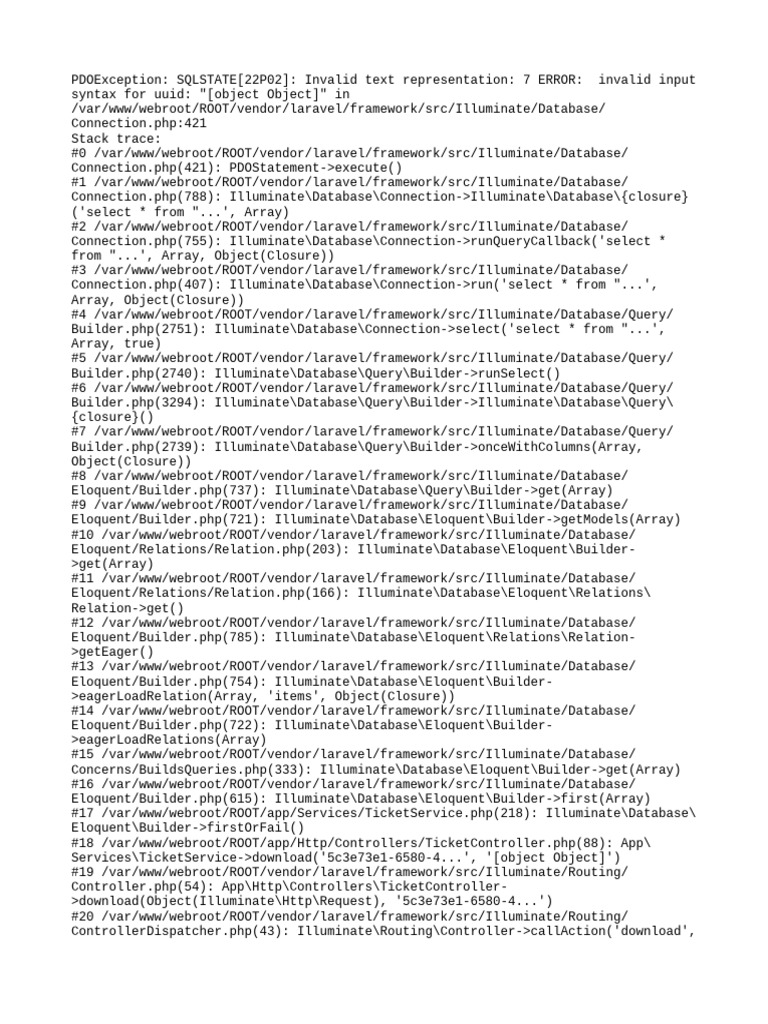 PDOException: SQLSTATE[22P02]: Invalid text representation: 7 ERROR: invalid input syntax for uuid: "[object Object]" in /var/www/webroot/ROOT/vendor/laravel/framework/src/Illuminate/Database/Connection.php:421
Stack trace:
#0 /var/www/webroot/ROOT/vendor/laravel/framework/src/Illuminate/Database/Connection.php(421): PDOStatement->execute()
#1 /var/www/webroot/ROOT/vendor/laravel/framework/src/Illuminate/Database/Connection.php(788): Illuminate\Database\Connection->Illuminate\Database\{closure}('select * from "...', Array)
#2 /var/www/webroot/ROOT/vendor/laravel/framework/src/Illuminate/Database/Connection.php(755): Illuminate\Database\Connection->runQueryCallback('select * from "...', Array, Object(Closure))
#3 /var/www/webroot/ROOT/vendor/laravel/framework/src/Illuminate/Database/Connection.php(407): Illuminate\Database\Connection->run('select * from "...', Array, Object(Closure))
#4 /var/www/webroot/ROOT/vendor/laravel/framework/src/Illuminate/Database/Query/Builder.php(2751): Illuminate\Database\Connection->select('select * from "...', Array, true)
#5 /var/www/webroot/ROOT/vendor/laravel/framework/src/Illuminate/Database/Query/Builder.php(2740): Illuminate\Database\Query\Builder->runSelect()
#6 /var/www/webroot/ROOT/vendor/laravel/framework/src/Illuminate/Database/Query/Builder.php(3294): Illuminate\Database\Query\Builder->Illuminate\Database\Query\{closure}()
#7 /var/www/webroot/ROOT/vendor/laravel/framework/src/Illuminate/Database/Query/Builder.php(2739): Illuminate\Database\Query\Builder->onceWithColumns(Array, Object(Closure))
#8 /var/www/webroot/ROOT/vendor/laravel/framework/src/Illuminate/Database/Eloquent/Builder.php(737): Illuminate\Database\Query\Builder->get(Array)
#9 /var/www/webroot/ROOT/vendor/laravel/framework/src/Illuminate/Database/Eloquent/Builder.php(721): Illuminate\Database\Eloquent\Builder->getModels(Array)
#10 /var/www/webroot/ROOT/vendor/laravel/framework/src/Illuminate/Database/Eloquent/Relations/Relation.php(203): Illuminate\Database\Eloquent\Builder->get(Array)
#11 /var/www/webroot/ROOT/vendor/laravel/framework/src/Illuminate/Database/Eloquent/Relations/Relation.php(166): Illuminate\Database\Eloquent\Relations\Relation->get()
#12 /var/www/webroot/ROOT/vendor/laravel/framework/src/Illuminate/Database/Eloquent/Builder.php(785): Illuminate\Database\Eloquent\Relations\Relation->getEager()
#13 /var/www/webroot/ROOT/vendor/laravel/framework/src/Illuminate/Database/Eloquent/Builder.php(754): Illuminate\Database\Eloquent\Builder->eagerLoadRelation(Array, 'items', Object(Closure))
#14 /var/www/webroot/ROOT/vendor/laravel/framework/src/Illuminate/Database/Eloquent/Builder.php(722): Illuminate\Database\Eloquent\Builder->eagerLoadRelations(Array)
#15 /var/www/webroot/ROOT/vendor/laravel/framework/src/Illuminate/Database/Concerns/BuildsQueries.php(333): Illuminate\Database\Eloquent\Builder->get(Array)
#16 /var/www/webroot/ROOT/vendor/laravel/framework/src/Illuminate/Database/Eloquent/Builder.php(615): Illuminate\Database\Eloquent\Builder->first(Array)
#17 /var/www/webroot/ROOT/app/Services/TicketService.php(218): Illuminate\Database\Eloquent\Builder->firstOrFail()
#18 /var/www/webroot/ROOT/app/Http/Controllers/TicketController.php(88): App\Services\TicketService->download('5c3e73e1-6580-4...', '[object Object]')
#19 /var/www/webroot/ROOT/vendor/laravel/framework/src/Illuminate/Routing/Controller.php(54): App\Http\Controllers\TicketController->download(Object(Illuminate\Http\Request), '5c3e73e1-6580-4...')
#20 /var/www/webroot/ROOT/vendor/laravel/framework/src/Illuminate/Routing/ControllerDispatcher.php(43): Illuminate\Routing\Controller->callAction('download',